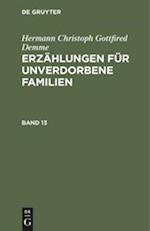 DE GRUYTER

Hermann Christoph Gottfired Demme

ERZÄHLUNGEN FÜR UNVERDORBENE FAMILIEN

BAND 13

DE G